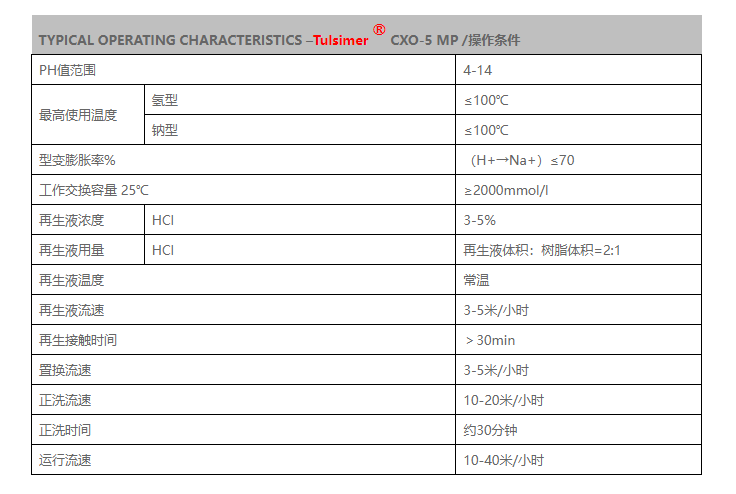 | TYPICAL OPERATING CHARACTERISTICS –Tulsimer® CXO-5 MP /操作条件 | | |
|---|---|---|
| PH值范围 | | 4-14 |
| 最高使用温度 | 氢型 | ≤100℃ |
| | 钠型 | ≤100℃ |
| 型变膨胀率% | | （H+→Na+）≤70 |
| 工作交换容量 25℃ | | ≥2000mmol/l |
| 再生液浓度 | HCl | 3-5% |
| 再生液用量 | HCl | 再生液体积：树脂体积=2:1 |
| 再生液温度 | | 常温 |
| 再生液流速 | | 3-5米/小时 |
| 再生接触时间 | | ＞30min |
| 置换流速 | | 3-5米/小时 |
| 正洗流速 | | 10-20米/小时 |
| 正洗时间 | | 约30分钟 |
| 运行流速 | | 10-40米/小时 |